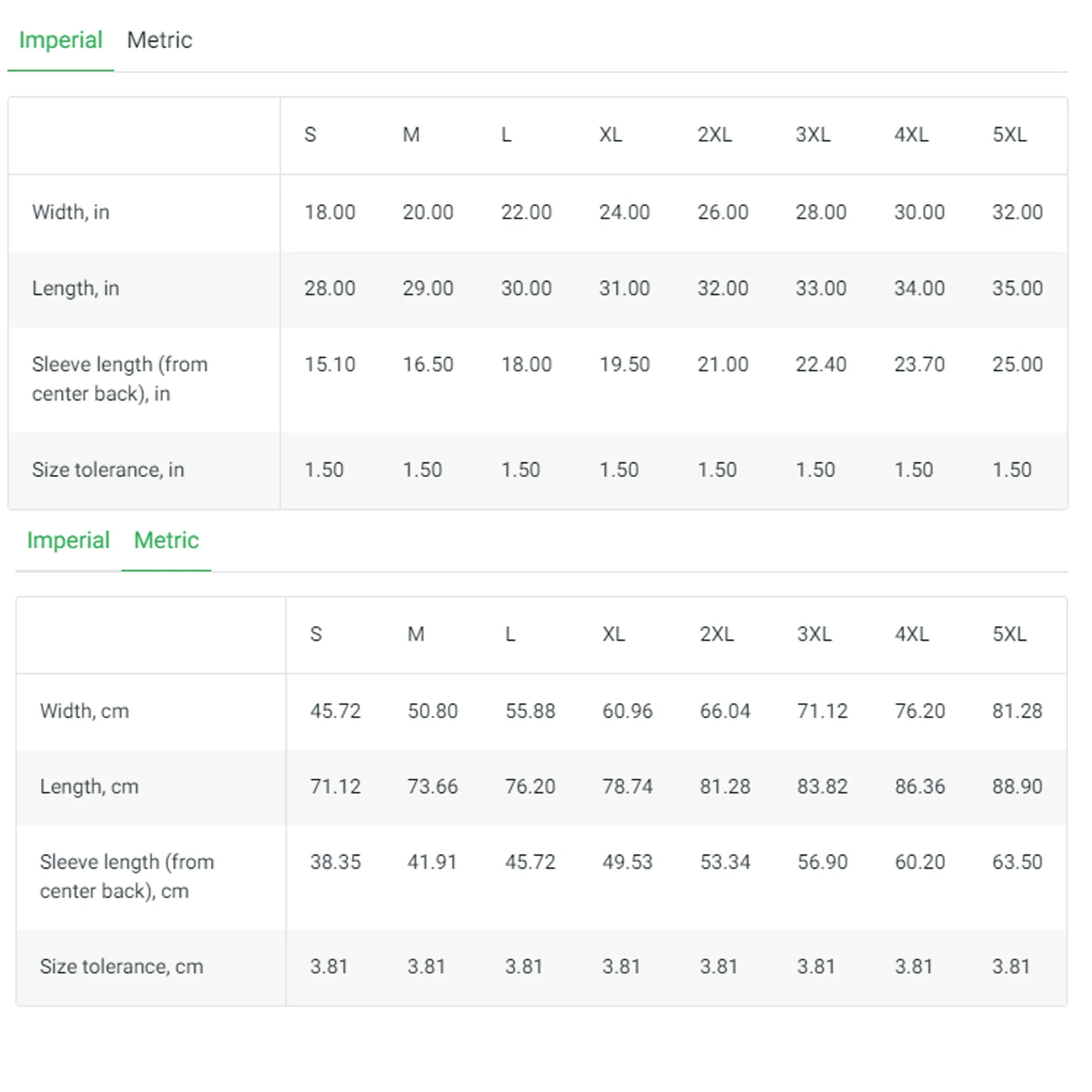 Imperial Metric

| | S | M | L | XL | 2XL | 3XL | 4XL | 5XL |
|---|---|---|---|---|---|---|---|---|
| Width, in | 18.00 | 20.00 | 22.00 | 24.00 | 26.00 | 28.00 | 30.00 | 32.00 |
| Length, in | 28.00 | 29.00 | 30.00 | 31.00 | 32.00 | 33.00 | 34.00 | 35.00 |
| Sleeve length (from center back), in | 15.10 | 16.50 | 18.00 | 19.50 | 21.00 | 22.40 | 23.70 | 25.00 |
| Size tolerance, in | 1.50 | 1.50 | 1.50 | 1.50 | 1.50 | 1.50 | 1.50 | 1.50 |

Imperial Metric

| | S | M | L | XL | 2XL | 3XL | 4XL | 5XL |
|---|---|---|---|---|---|---|---|---|
| Width, cm | 45.72 | 50.80 | 55.88 | 60.96 | 66.04 | 71.12 | 76.20 | 81.28 |
| Length, cm | 71.12 | 73.66 | 76.20 | 78.74 | 81.28 | 83.82 | 86.36 | 88.90 |
| Sleeve length (from center back), cm | 38.35 | 41.91 | 45.72 | 49.53 | 53.34 | 56.90 | 60.20 | 63.50 |
| Size tolerance, cm | 3.81 | 3.81 | 3.81 | 3.81 | 3.81 | 3.81 | 3.81 | 3.81 |